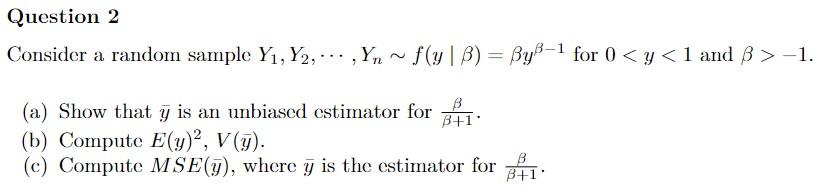 Question 2

Consider a random sample $Y_1, Y_2, \cdots, Y_n \sim f(y \mid \beta) = \beta y^{\beta-1}$ for $0 < y < 1$ and $\beta > -1$.

(a) Show that $\bar{y}$ is an unbiased estimator for $\frac{\beta}{\beta+1}$.
(b) Compute $E(y)^2$, $V(\bar{y})$.
(c) Compute $MSE(\bar{y})$, where $\bar{y}$ is the estimator for $\frac{\beta}{\beta+1}$.